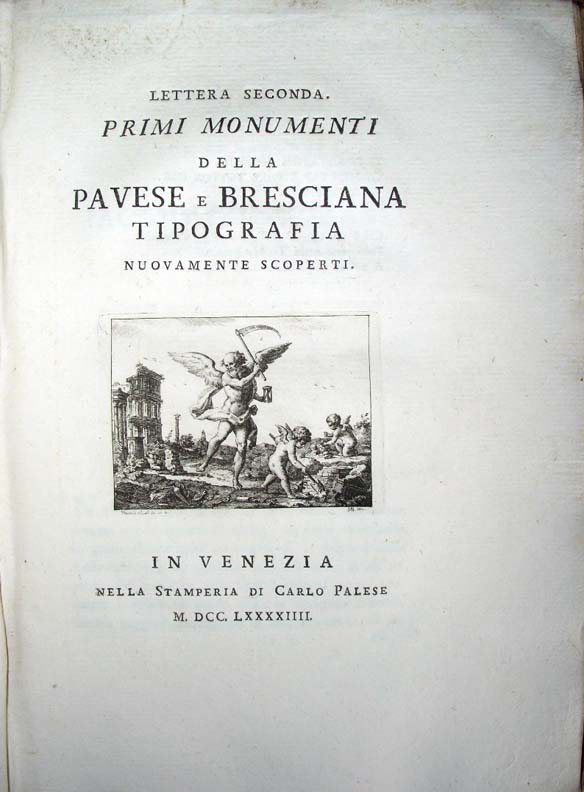 LETTERA SECONDA.
PRIMI MONUMENTI
DELLA
PAVESE E BRESCIANA
TIPOGRAFIA
NUOVAMENTE SCOPERTI.

IN VENEZIA
NELLA STAMPERIA DI CARLO PALESE
M. DCC. LXXXXIIII.